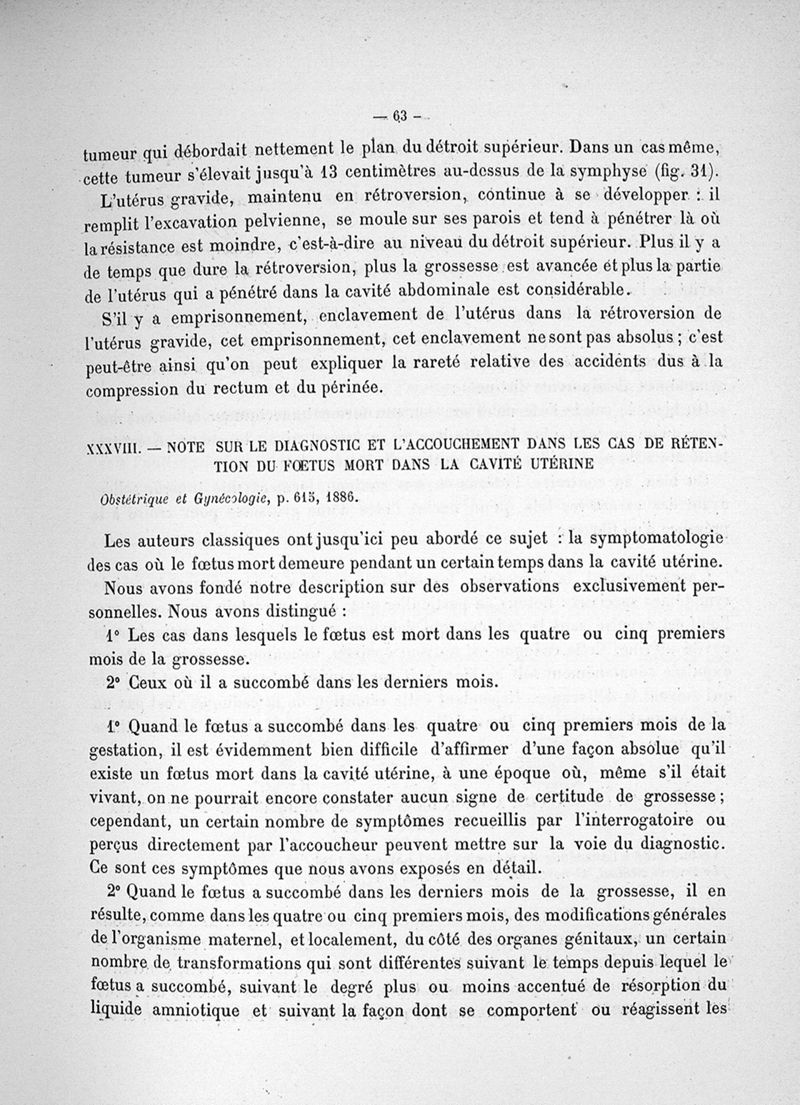 — 63 —

tumeur qui débordait nettement le plan du détroit supérieur. Dans un cas même, cette tumeur s'élevait jusqu'à 13 centimètres au-dessus de la symphyse (fig. 31).

L'utérus gravide, maintenu en rétroversion, continue à se développer : il remplit l'excavation pelvienne, se moule sur ses parois et tend à pénétrer là où la résistance est moindre, c'est-à-dire au niveau du détroit supérieur. Plus il y a de temps que dure la rétroversion, plus la grossesse est avancée et plus la partie de l'utérus qui a pénétré dans la cavité abdominale est considérable.

S'il y a emprisonnement, enclavement de l'utérus dans la rétroversion de l'utérus gravide, cet emprisonnement, cet enclavement ne sont pas absolus ; c'est peut-être ainsi qu'on peut expliquer la rareté relative des accidents dus à la compression du rectum et du périnée.

XXXVIII. — NOTE SUR LE DIAGNOSTIC ET L'ACCOUCHEMENT DANS LES CAS DE RÉTENTION DU FŒTUS MORT DANS LA CAVITÉ UTÉRINE

Obstétrique et Gynécologie, p. 615, 1886.

Les auteurs classiques ont jusqu'ici peu abordé ce sujet : la symptomatologie des cas où le fœtus mort demeure pendant un certain temps dans la cavité utérine.

Nous avons fondé notre description sur des observations exclusivement personnelles. Nous avons distingué :

1° Les cas dans lesquels le fœtus est mort dans les quatre ou cinq premiers mois de la grossesse.

2° Ceux où il a succombé dans les derniers mois.

1° Quand le fœtus a succombé dans les quatre ou cinq premiers mois de la gestation, il est évidemment bien difficile d'affirmer d'une façon absolue qu'il existe un fœtus mort dans la cavité utérine, à une époque où, même s'il était vivant, on ne pourrait encore constater aucun signe de certitude de grossesse ; cependant, un certain nombre de symptômes recueillis par l'interrogatoire ou perçus directement par l'accoucheur peuvent mettre sur la voie du diagnostic. Ce sont ces symptômes que nous avons exposés en détail.

2° Quand le fœtus a succombé dans les derniers mois de la grossesse, il en résulte, comme dans les quatre ou cinq premiers mois, des modifications générales de l'organisme maternel, et localement, du côté des organes génitaux, un certain nombre de transformations qui sont différentes suivant le temps depuis lequel le fœtus a succombé, suivant le degré plus ou moins accentué de résorption du liquide amniotique et suivant la façon dont se comportent ou réagissent les